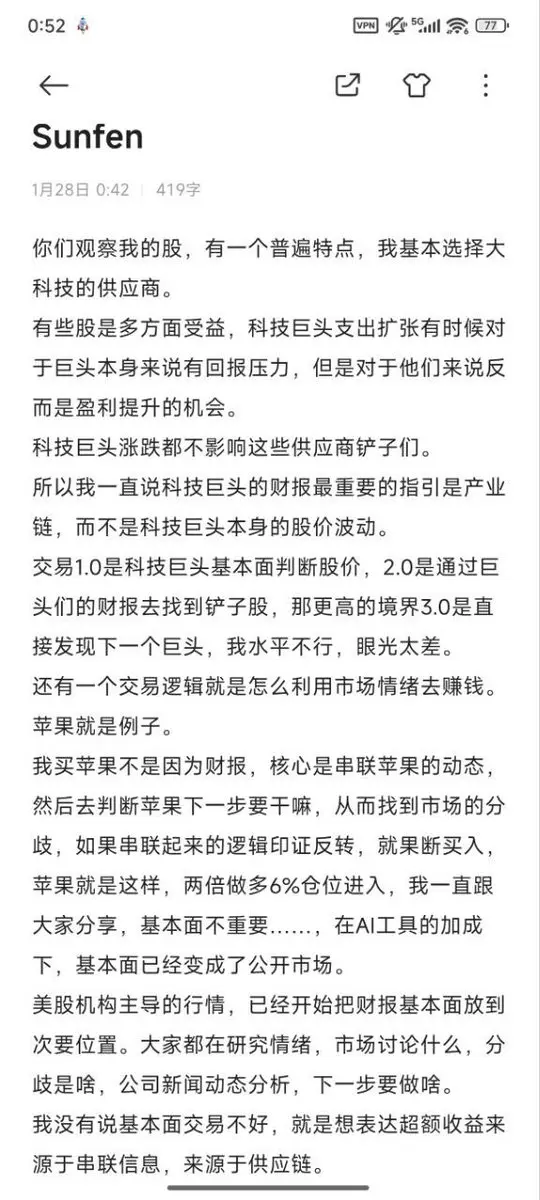 0:52 VPN 5G 77

Sunfen

1月28日 0:42 | 419字

你们观察我的股，有一个普遍特点，我基本选择大科技的供应商。
有些股是多方面受益，科技巨头支出扩张有时候对于巨头本身来说有回报压力，但是对于他们来说反而是盈利提升的机会。
科技巨头涨跌都不影响这些供应商铲子们。
所以我一直说科技巨头的财报最重要的指引是产业链，而不是科技巨头本身的股价波动。
交易1.0是科技巨头基本面判断股价，2.0是通过巨头们的财报去找到铲子股，那更高的境界3.0是直接发现下一个巨头，我水平不行，眼光太差。
还有一个交易逻辑就是怎么利用市场情绪去赚钱。
苹果就是例子。
我买苹果不是因为财报，核心是串联苹果的动态，然后去判断苹果下一步要干嘛，从而找到市场的分歧，如果串联起来的逻辑印证反转，就果断买入，苹果就是这样，两倍做多6%仓位进入，我一直跟大家分享，基本面不重要……，在AI工具的加成下，基本面已经变成了公开市场。
美股机构主导的行情，已经开始把财报基本面放到次要位置。大家都在研究情绪，市场讨论什么，分歧是啥，公司新闻动态分析，下一步要做啥。
我没有说基本面交易不好，就是想表达超额收益来源于串联信息，来源于供应链。